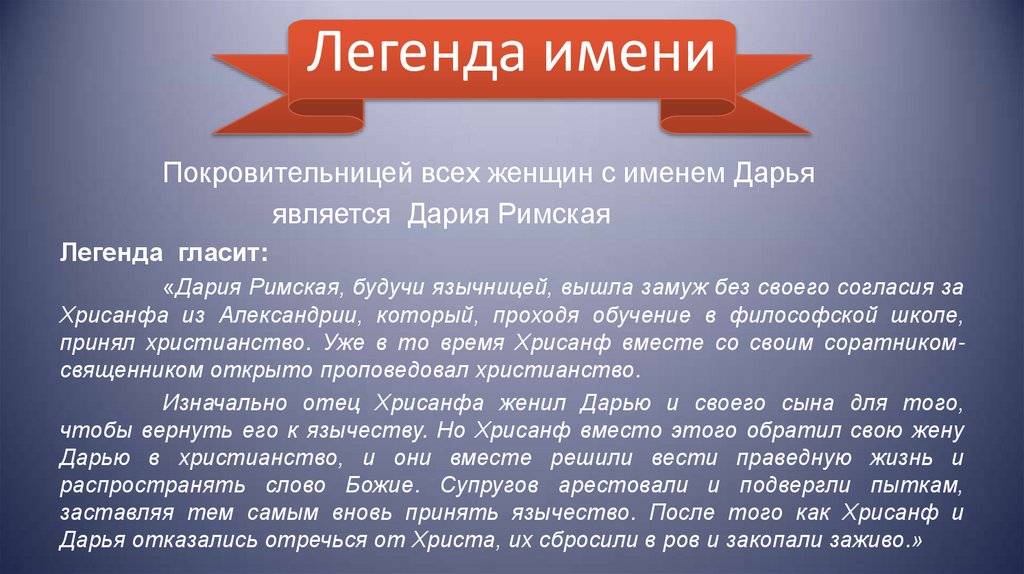 Легенда имени

Покровительницей всех женщин с именем Дарья является Дария Римская

Легенда гласит:

«Дария Римская, будучи язычницей, вышла замуж без своего согласия за Хрисанфа из Александрии, который, проходя обучение в философской школе, принял христианство. Уже в то время Хрисанф вместе со своим соратником-священником открыто проповедовал христианство.

Изначально отец Хрисанфа женил Дарью и своего сына для того, чтобы вернуть его к язычеству. Но Хрисанф вместо этого обратил свою жену Дарью в христианство, и они вместе решили вести праведную жизнь и распространять слово Божие. Супругов арестовали и подвергли пыткам, заставляя тем самым вновь принять язычество. После того как Хрисанф и Дарья отказались отречься от Христа, их сбросили в ров и закопали заживо.»